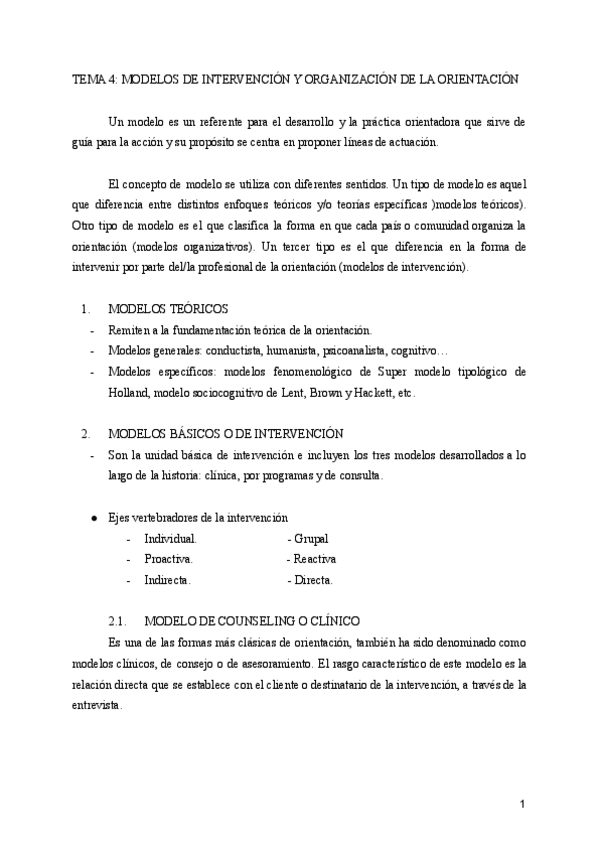 TEMA 4: MODELOS DE INTERVENCIÓN Y ORGANIZACIÓN DE LA ORIENTACIÓN

Un modelo es un referente para el desarrollo y la práctica orientadora que sirve de guía para la acción y su propósito se centra en proponer líneas de actuación.

El concepto de modelo se utiliza con diferentes sentidos. Un tipo de modelo es aquel que diferencia entre distintos enfoques teóricos y/o teorías específicas )modelos teóricos). Otro tipo de modelo es el que clasifica la forma en que cada país o comunidad organiza la orientación (modelos organizativos). Un tercer tipo es el que diferencia en la forma de intervenir por parte del/la profesional de la orientación (modelos de intervención).

1. MODELOS TEÓRICOS
- Remiten a la fundamentación teórica de la orientación.
- Modelos generales: conductista, humanista, psicoanalista, cognitivo…
- Modelos específicos: modelos fenomenológico de Super modelo tipológico de Holland, modelo sociocognitivo de Lent, Brown y Hackett, etc.

2. MODELOS BÁSICOS O DE INTERVENCIÓN
- Son la unidad básica de intervención e incluyen los tres modelos desarrollados a lo largo de la historia: clínica, por programas y de consulta.

● Ejes vertebradores de la intervención
- Individual. - Grupal
- Proactiva. - Reactiva
- Indirecta. - Directa.

2.1. MODELO DE COUNSELING O CLÍNICO
Es una de las formas más clásicas de orientación, también ha sido denominado como modelos clínicos, de consejo o de asesoramiento. El rasgo característico de este modelo es la relación directa que se establece con el cliente o destinatario de la intervención, a través de la entrevista.

1